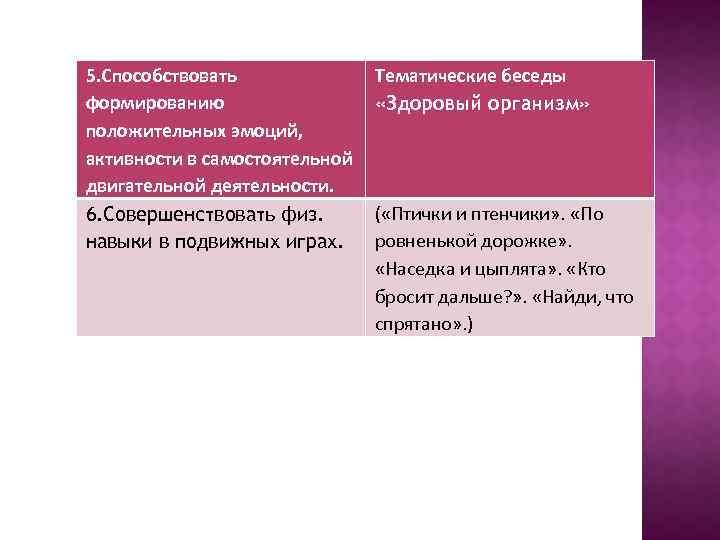 | 5.Способствовать формированию положительных эмоций, активности в самостоятельной двигательной деятельности. | Тематические беседы «Здоровый организм» |
|---|---|
| 6.Совершенствовать физ. навыки в подвижных играх. | («Птички и птенчики». «По ровненькой дорожке». «Наседка и цыплята». «Кто бросит дальше?». «Найди, что спрятано».) |